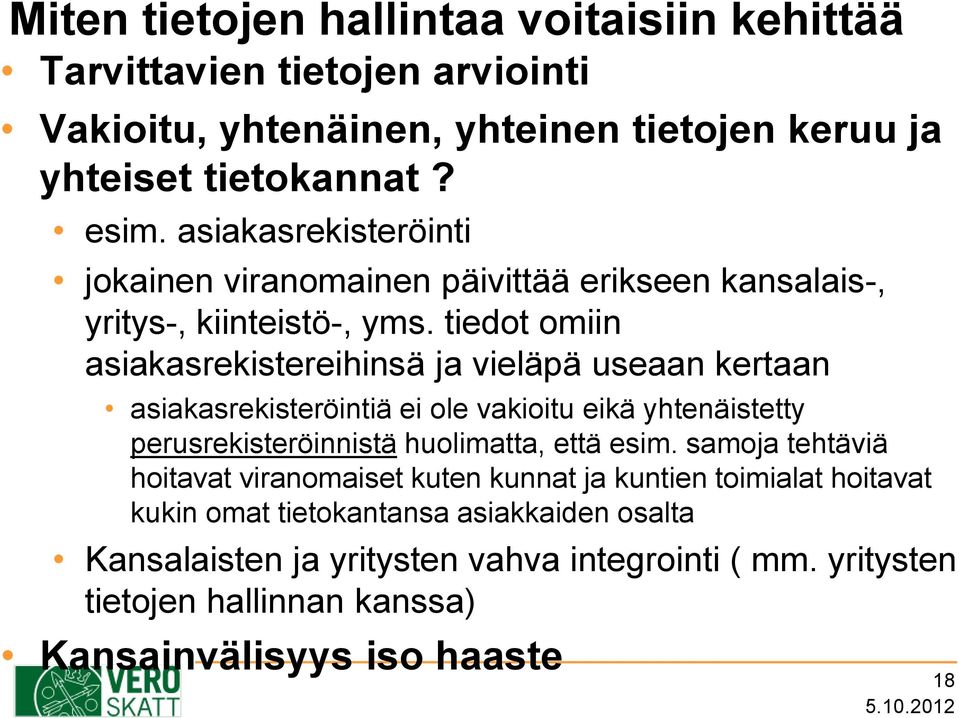 Miten tietojen hallintaa voitaisiin kehittää

• Tarvittavien tietojen arviointi
• Vakioitu, yhtenäinen, yhteinen tietojen keruu ja yhteiset tietokannat ?
  • esim. asiakasrekisteröinti
  • jokainen viranomainen päivittää erikseen kansalais-, yritys-, kiinteistö-, yms. tiedot omiin asiakasrekistereihinsä ja vieläpä useaan kertaan
    • asiakasrekisteröintiä ei ole vakioitu eikä yhtenäistetty perusrekisteröinnistä huolimatta, että esim. samoja tehtäviä hoitavat viranomaiset kuten kunnat ja kuntien toimialat hoitavat kukin omat tietokantansa asiakkaiden osalta
  • Kansalaisten ja yritysten vahva integrointi ( mm. yritysten tietojen hallinnan kanssa)
• Kansainvälisyys iso haaste

VERO SKATT

18
5.10.2012